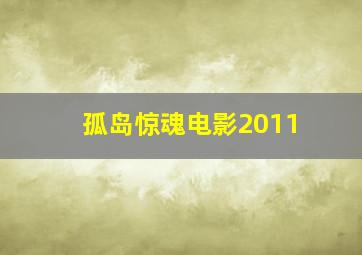 孤岛惊魂电影2011